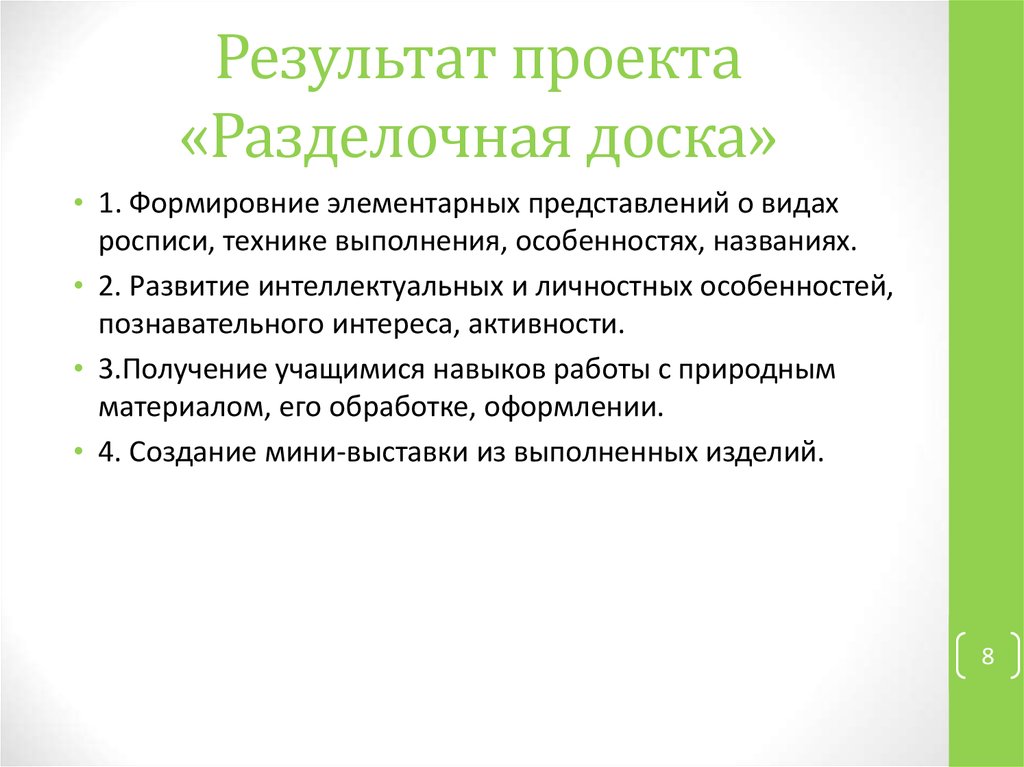 Результат проекта «Разделочная доска»

• 1. Формировние элементарных представлений о видах росписи, технике выполнения, особенностях, названиях.

• 2. Развитие интеллектуальных и личностных особенностей, познавательного интереса, активности.

• 3.Получение учащимися навыков работы с природным материалом, его обработке, оформлении.

• 4. Создание мини-выставки из выполненных изделий.

8